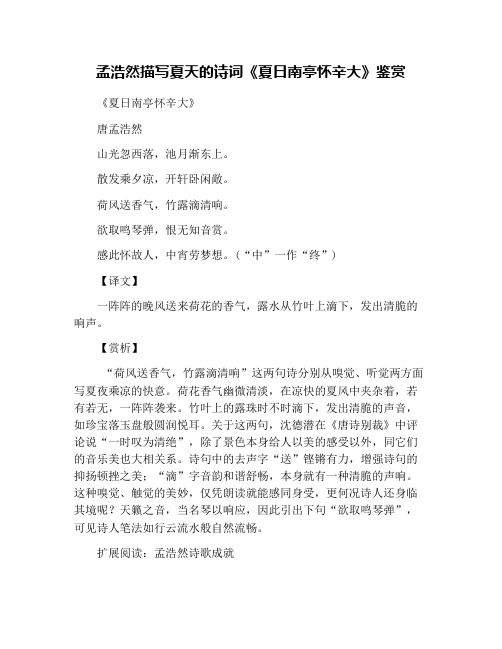 孟浩然描写夏天的诗词《夏日南亭怀辛大》鉴赏

《夏日南亭怀辛大》

唐孟浩然

山光忽西落，池月渐东上。

散发乘夕凉，开轩卧闲敞。

荷风送香气，竹露滴清响。

欲取鸣琴弹，恨无知音赏。

感此怀故人，中宵劳梦想。（“中”一作“终”）

【译文】

一阵阵的晚风送来荷花的香气，露水从竹叶上滴下，发出清脆的响声。

【赏析】

“荷风送香气，竹露滴清响”这两句诗分别从嗅觉、听觉两方面写夏夜乘凉的快意。荷花香气幽微清淡，在凉快的夏风中夹杂着，若有若无，一阵阵袭来。竹叶上的露珠时不时滴下，发出清脆的声音，如珍宝落玉盘般圆润悦耳。关于这两句，沈德潜在《唐诗别裁》中评论说“一时叹为清绝”，除了景色本身给人以美的感受以外，同它们的音乐美也大相关系。诗句中的去声字“送”铿锵有力，增强诗句的抑扬顿挫之美；“滴”字音韵和谐舒畅，本身就有一种清脆的声响。这种嗅觉、触觉的美妙，仅凭朗读就能感同身受，更何况诗人还身临其境呢？天籁之音，当名琴以响应，因此引出下句“欲取鸣琴弹”，可见诗人笔法如行云流水般自然流畅。

扩展阅读：孟浩然诗歌成就